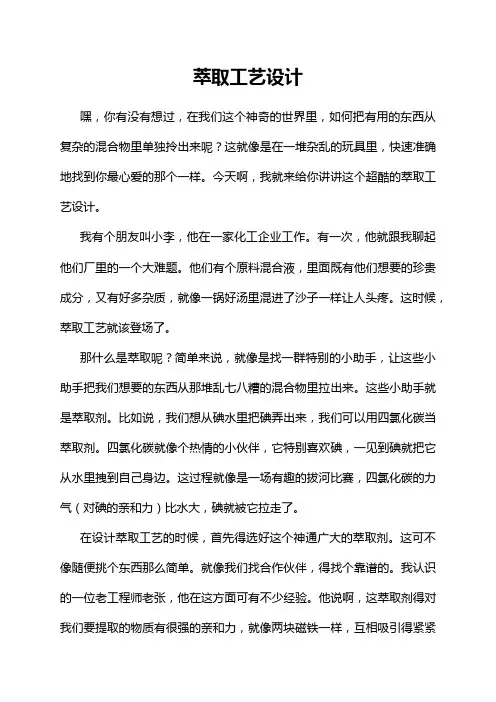 萃取工艺设计

嘿，你有没有想过，在我们这个神奇的世界里，如何把有用的东西从复杂的混合物里单独拎出来呢？这就像是在一堆杂乱的玩具里，快速准确地找到你最心爱的那个一样。今天啊，我就来给你讲讲这个超酷的萃取工艺设计。

我有个朋友叫小李，他在一家化工企业工作。有一次，他就跟我聊起他们厂里的一个大难题。他们有个原料混合液，里面既有他们想要的珍贵成分，又有好多杂质，就像一锅好汤里混进了沙子一样让人头疼。这时候，萃取工艺就该登场了。

那什么是萃取呢？简单来说，就像是找一群特别的小助手，让这些小助手把我们想要的东西从那堆乱七八糟的混合物里拉出来。这些小助手就是萃取剂。比如说，我们想从碘水里把碘弄出来，我们可以用四氯化碳当萃取剂。四氯化碳就像个热情的小伙伴，它特别喜欢碘，一见到碘就把它从水里拽到自己身边。这过程就像是一场有趣的拔河比赛，四氯化碳的力气（对碘的亲和力）比水大，碘就被它拉走了。

在设计萃取工艺的时候，首先得选好这个神通广大的萃取剂。这可不像随便挑个东西那么简单。就像我们找合作伙伴，得找个靠谱的。我认识的一位老工程师老张，他在这方面可有不少经验。他说啊，这萃取剂得对我们要提取的物质有很强的亲和力，就像两块磁铁一样，互相吸引得紧紧